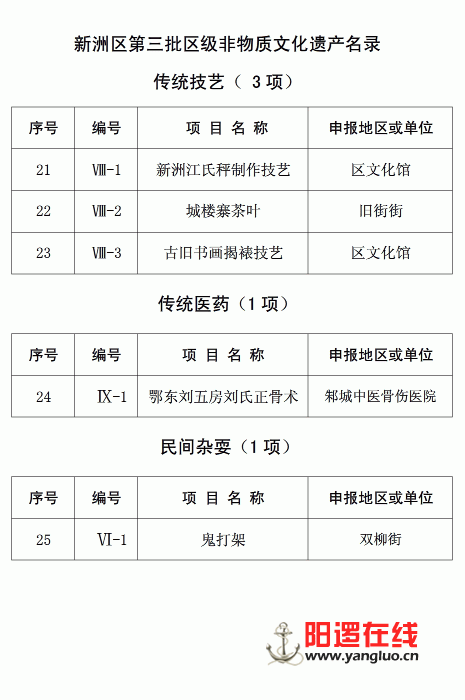 新洲区第三批区级非物质文化遗产名录

传统技艺（ 3 项）

| 序号 | 编号 | 项 目 名 称 | 申报地区或单位 |
|---|---|---|---|
| 21 | Ⅷ-1 | 新洲江氏秤制作技艺 | 区文化馆 |
| 22 | Ⅷ-2 | 城楼寨茶叶 | 旧街街 |
| 23 | Ⅷ-3 | 古旧书画揭裱技艺 | 区文化馆 |

传统医药（1 项）

| 序号 | 编号 | 项 目 名 称 | 申报地区或单位 |
|---|---|---|---|
| 24 | Ⅸ-1 | 鄂东刘五房刘氏正骨术 | 邾城中医骨伤医院 |

民间杂耍（1 项）

| 序号 | 编号 | 项 目 名 称 | 申报地区或单位 |
|---|---|---|---|
| 25 | Ⅵ-1 | 鬼打架 | 双柳街 |

阳逻在线
www.yangluo.cn